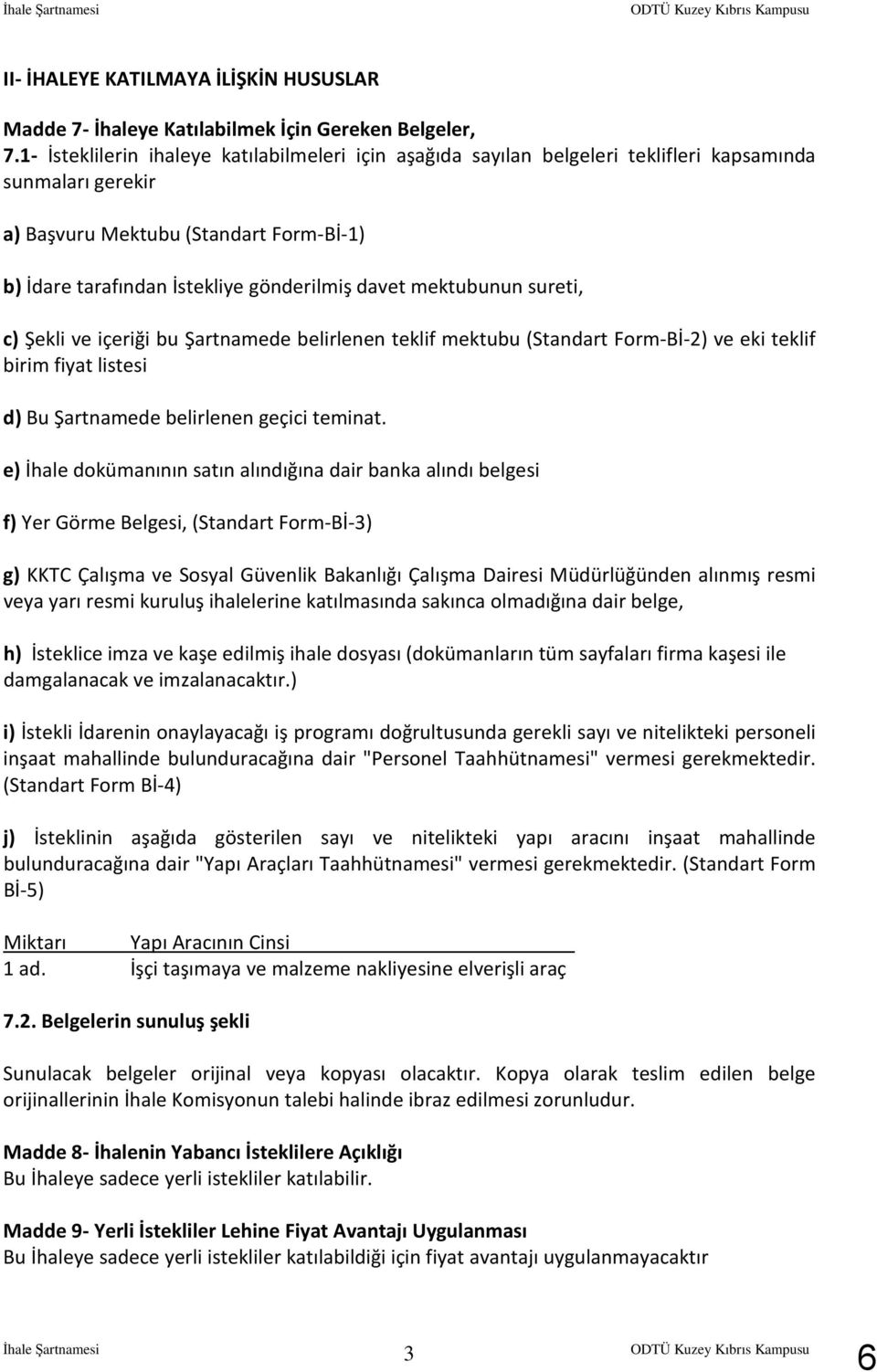 İhale Şartnamesi ODTÜ Kuzey Kıbrıs Kampusu

II- İHALEYE KATILMAYA İLİŞKİN HUSUSLAR

Madde 7- İhaleye Katılabilmek İçin Gereken Belgeler,
7.1- İsteklilerin ihaleye katılabilmeleri için aşağıda sayılan belgeleri teklifleri kapsamında sunmaları gerekir

a) Başvuru Mektubu (Standart Form-Bİ-1)

b) İdare tarafından İstekliye gönderilmiş davet mektubunun sureti,

c) Şekli ve içeriği bu Şartnamede belirlenen teklif mektubu (Standart Form-Bİ-2) ve eki teklif birim fiyat listesi

d) Bu Şartnamede belirlenen geçici teminat.

e) İhale dokümanının satın alındığına dair banka alındı belgesi

f) Yer Görme Belgesi, (Standart Form-Bİ-3)

g) KKTC Çalışma ve Sosyal Güvenlik Bakanlığı Çalışma Dairesi Müdürlüğünden alınmış resmi veya yarı resmi kuruluş ihalelerine katılmasında sakınca olmadığına dair belge,

h) İsteklice imza ve kaşe edilmiş ihale dosyası (dokümanların tüm sayfaları firma kaşesi ile damgalanacak ve imzalanacaktır.)

i) İstekli İdarenin onaylayacağı iş programı doğrultusunda gerekli sayı ve nitelikteki personeli inşaat mahallinde bulunduracağına dair "Personel Taahhütnamesi" vermesi gerekmektedir. (Standart Form Bİ-4)

j) İsteklinin aşağıda gösterilen sayı ve nitelikteki yapı aracını inşaat mahallinde bulunduracağına dair "Yapı Araçları Taahhütnamesi" vermesi gerekmektedir. (Standart Form Bİ-5)

| Miktarı | Yapı Aracının Cinsi |
|---|---|
| 1 ad. | İşçi taşımaya ve malzeme nakliyesine elverişli araç |

7.2. Belgelerin sunuluş şekli

Sunulacak belgeler orijinal veya kopyası olacaktır. Kopya olarak teslim edilen belge orijinallerinin İhale Komisyonun talebi halinde ibraz edilmesi zorunludur.

Madde 8- İhalenin Yabancı İsteklilere Açıklığı
Bu İhaleye sadece yerli istekliler katılabilir.

Madde 9- Yerli İstekliler Lehine Fiyat Avantajı Uygulanması
Bu İhaleye sadece yerli istekliler katılabildiği için fiyat avantajı uygulanmayacaktır

İhale Şartnamesi 3 ODTÜ Kuzey Kıbrıs Kampusu 6